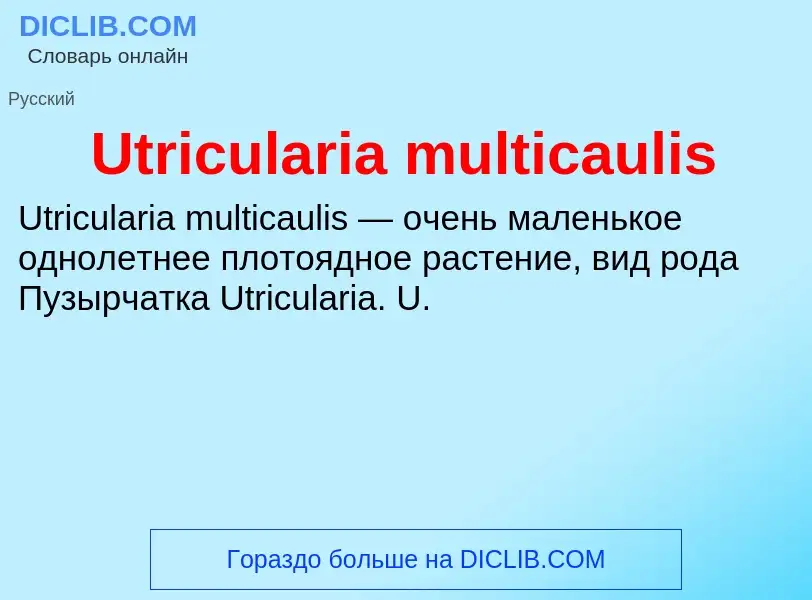 DICLIB.COM
Словарь онлайн

Русский

Utricularia multicaulis

Utricularia multicaulis — очень маленькое однолетнее плотоядное растение, вид рода Пузырчатка Utricularia. U.

Гораздо больше на DICLIB.COM